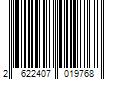 2 622407 019768